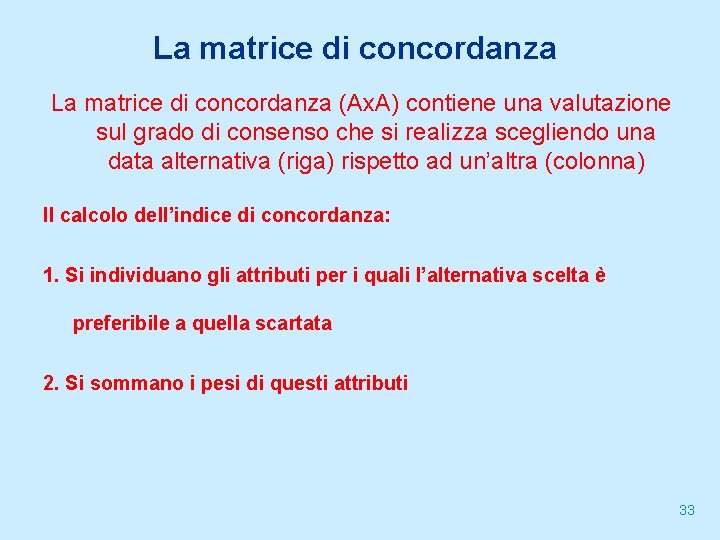 La matrice di concordanza

La matrice di concordanza (AxA) contiene una valutazione sul grado di consenso che si realizza scegliendo una data alternativa (riga) rispetto ad un’altra (colonna)

Il calcolo dell’indice di concordanza:

1. Si individuano gli attributi per i quali l’alternativa scelta è preferibile a quella scartata

2. Si sommano i pesi di questi attributi

33